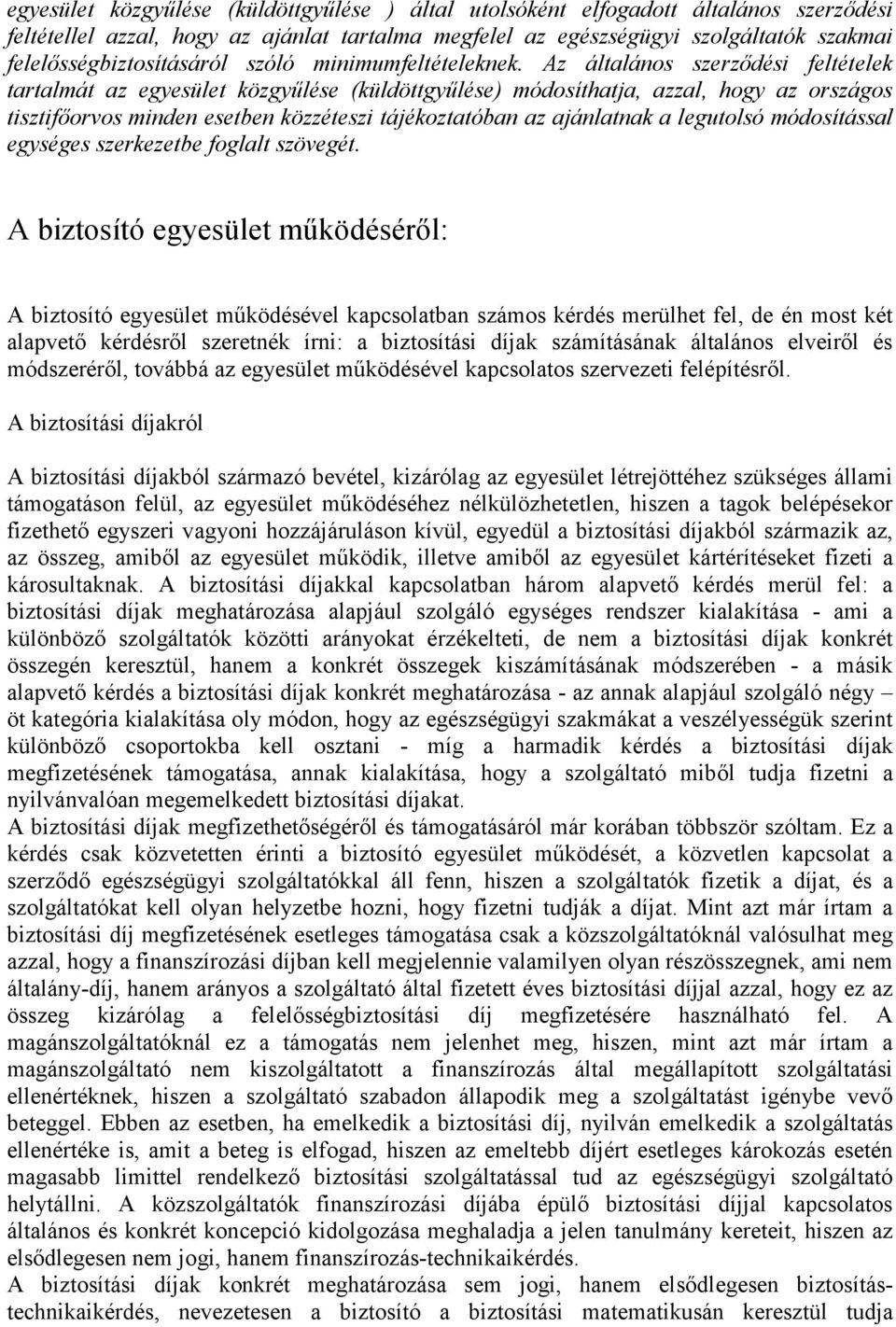 egyesület közgyűlése (küldöttgyűlése ) által utolsóként elfogadott általános szerződési feltétellel azzal, hogy az ajánlat tartalma megfelel az egészségügyi szolgáltatók szakmai felelősségbiztosításáról szóló minimumfeltételeknek. Az általános szerződési feltételek tartalmát az egyesület közgyűlése (küldöttgyűlése) módosíthatja, azzal, hogy az országos tisztifőorvos minden esetben közzéteszi tájékoztatóban az ajánlatnak a legutolsó módosítással egységes szerkezetbe foglalt szövegét.

A biztosító egyesület működéséről:

A biztosító egyesület működésével kapcsolatban számos kérdés merülhet fel, de én most két alapvető kérdésről szeretnék írni: a biztosítási díjak számításának általános elveiről és módszeréről, továbbá az egyesület működésével kapcsolatos szervezeti felépítésről.

A biztosítási díjakról

A biztosítási díjakból származó bevétel, kizárólag az egyesület létrejöttéhez szükséges állami támogatáson felül, az egyesület működéséhez nélkülözhetetlen, hiszen a tagok belépésekor fizethető egyszeri vagyoni hozzájáruláson kívül, egyedül a biztosítási díjakból származik az, az összeg, amiből az egyesület működik, illetve amiből az egyesület kártérítéseket fizeti a károsultaknak. A biztosítási díjakkal kapcsolatban három alapvető kérdés merül fel: a biztosítási díjak meghatározása alapjául szolgáló egységes rendszer kialakítása - ami a különböző szolgáltatók közötti arányokat érzékelteti, de nem a biztosítási díjak konkrét összegén keresztül, hanem a konkrét összegek kiszámításának módszerében - a másik alapvető kérdés a biztosítási díjak konkrét meghatározása - az annak alapjául szolgáló négy – öt kategória kialakítása oly módon, hogy az egészségügyi szakmákat a veszélyességük szerint különböző csoportokba kell osztani - míg a harmadik kérdés a biztosítási díjak megfizetésének támogatása, annak kialakítása, hogy a szolgáltató miből tudja fizetni a nyilvánvalóan megemelkedett biztosítási díjakat.
A biztosítási díjak megfizethetőségéről és támogatásáról már korában többször szóltam. Ez a kérdés csak közvetetten érinti a biztosító egyesület működését, a közvetlen kapcsolat a szerződő egészségügyi szolgáltatókkal áll fenn, hiszen a szolgáltatók fizetik a díjat, és a szolgáltatókat kell olyan helyzetbe hozni, hogy fizetni tudják a díjat. Mint azt már írtam a biztosítási díj megfizetésének esetleges támogatása csak a közszolgáltatóknál valósulhat meg azzal, hogy a finanszírozási díjban kell megjelennie valamilyen olyan részösszegnek, ami nem általány-díj, hanem arányos a szolgáltató által fizetett éves biztosítási díjjal azzal, hogy ez az összeg kizárólag a felelősségbiztosítási díj megfizetésére használható fel. A magánszolgáltatóknál ez a támogatás nem jelenhet meg, hiszen, mint azt már írtam a magánszolgáltató nem kiszolgáltatott a finanszírozás által megállapított szolgáltatási ellenértéknek, hiszen a szolgáltató szabadon állapodik meg a szolgáltatást igénybe vevő beteggel. Ebben az esetben, ha emelkedik a biztosítási díj, nyilván emelkedik a szolgáltatás ellenértéke is, amit a beteg is elfogad, hiszen az emeltebb díjért esetleges károkozás esetén magasabb limittel rendelkező biztosítási szolgáltatással tud az egészségügyi szolgáltató helytállni. A közszolgáltatók finanszírozási díjába épülő biztosítási díjjal kapcsolatos általános és konkrét koncepció kidolgozása meghaladja a jelen tanulmány kereteit, hiszen az elsődlegesen nem jogi, hanem finanszírozás-technikaikérdés.
A biztosítási díjak konkrét meghatározása sem jogi, hanem elsődlegesen biztosítás-technikaikérdés, nevezetesen a biztosító a biztosítási matematikusán keresztül tudja